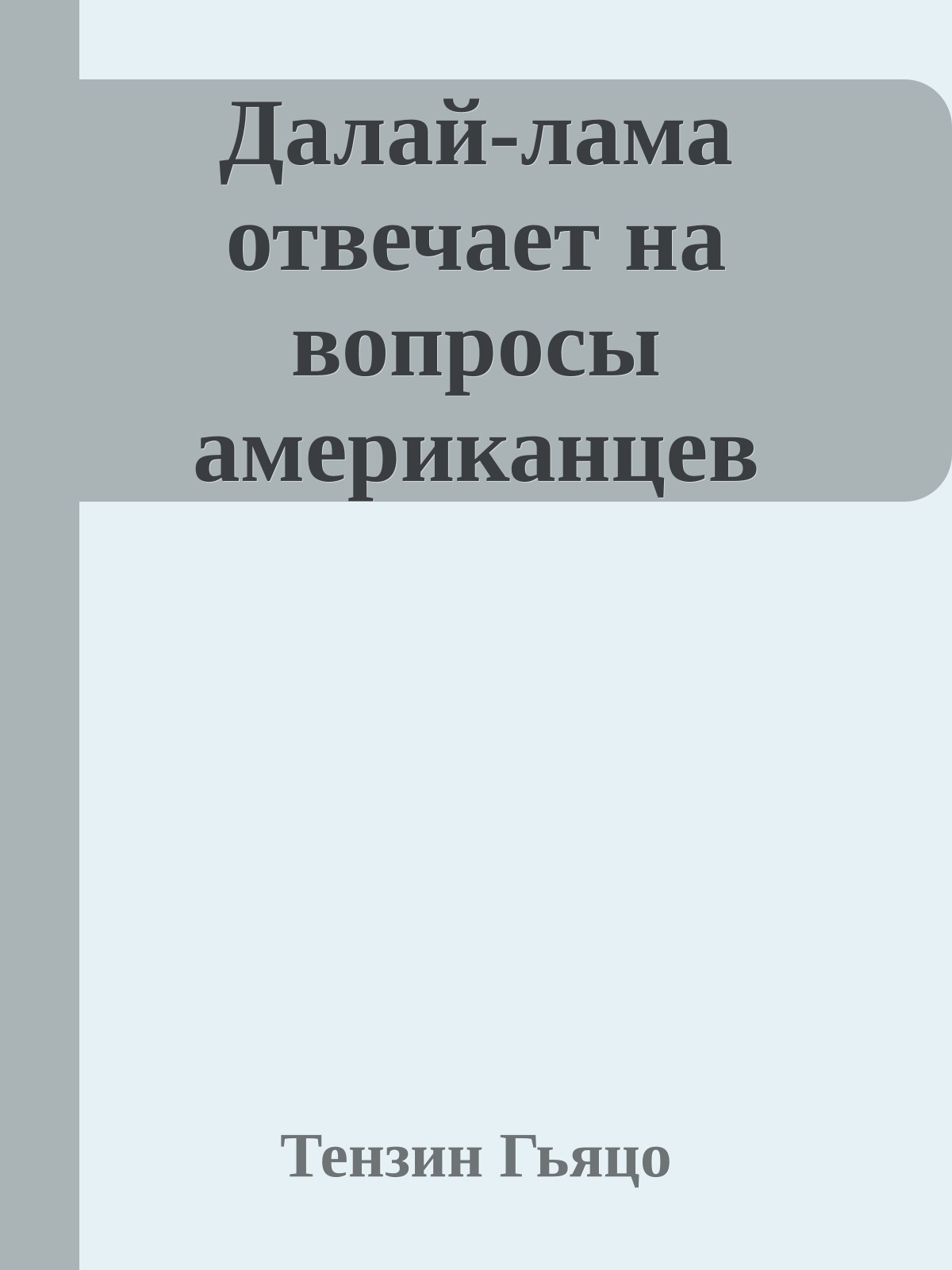 Далай-лама отвечает на вопросы американцев

Тензин Гьяцо